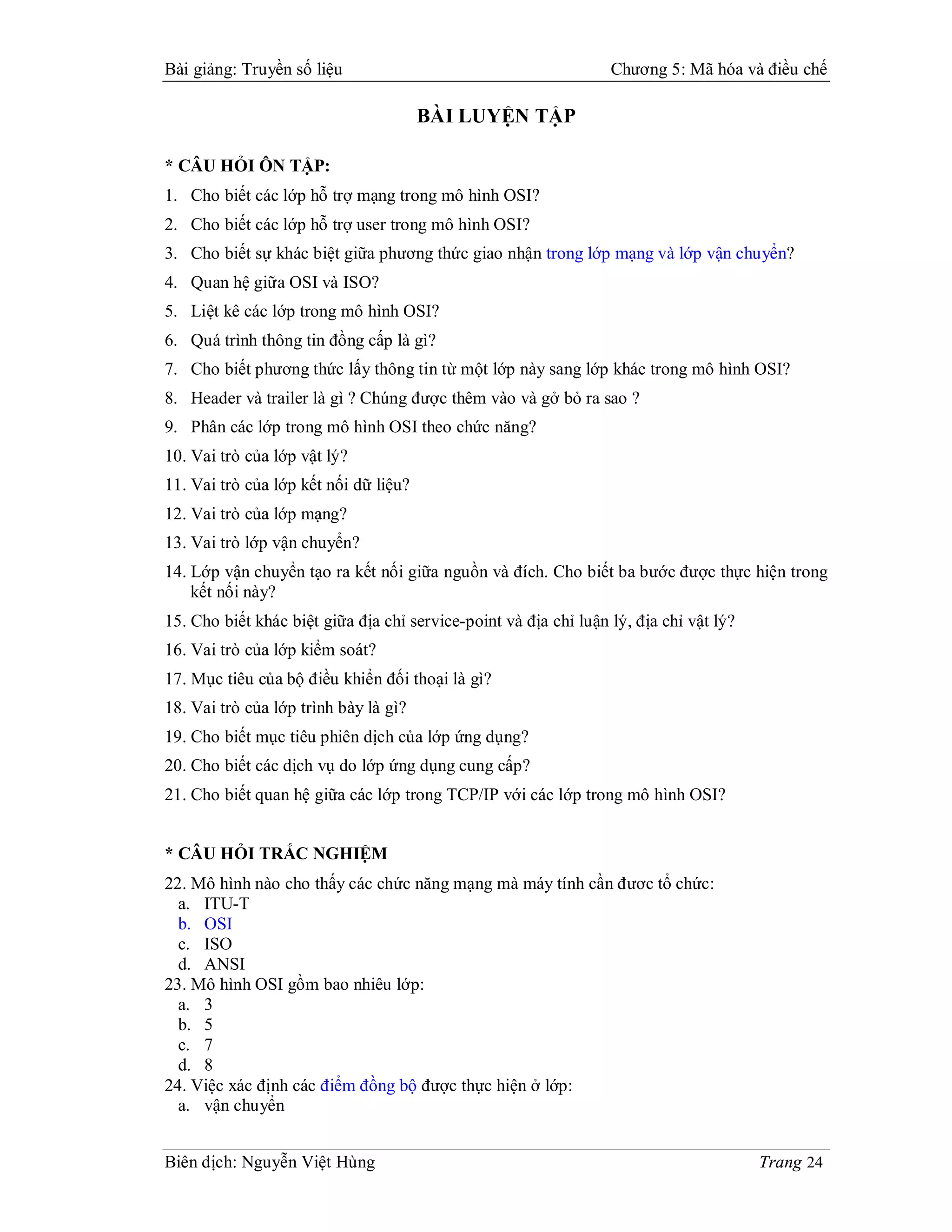 Bài giảng: Truyền số liệu Chương 5: Mã hóa và điều chế

BÀI LUYỆN TẬP

* CÂU HỎI ÔN TẬP:

1. Cho biết các lớp hỗ trợ mạng trong mô hình OSI?
2. Cho biết các lớp hỗ trợ user trong mô hình OSI?
3. Cho biết sự khác biệt giữa phương thức giao nhận trong lớp mạng và lớp vận chuyển?
4. Quan hệ giữa OSI và ISO?
5. Liệt kê các lớp trong mô hình OSI?
6. Quá trình thông tin đồng cấp là gì?
7. Cho biết phương thức lấy thông tin từ một lớp này sang lớp khác trong mô hình OSI?
8. Header và trailer là gì ? Chúng được thêm vào và gở bỏ ra sao ?
9. Phân các lớp trong mô hình OSI theo chức năng?
10. Vai trò của lớp vật lý?
11. Vai trò của lớp kết nối dữ liệu?
12. Vai trò của lớp mạng?
13. Vai trò lớp vận chuyển?
14. Lớp vận chuyển tạo ra kết nối giữa nguồn và đích. Cho biết ba bước được thực hiện trong kết nối này?
15. Cho biết khác biệt giữa địa chỉ service-point và địa chỉ luận lý, địa chỉ vật lý?
16. Vai trò của lớp kiểm soát?
17. Mục tiêu của bộ điều khiển đối thoại là gì?
18. Vai trò của lớp trình bày là gì?
19. Cho biết mục tiêu phiên dịch của lớp ứng dụng?
20. Cho biết các dịch vụ do lớp ứng dụng cung cấp?
21. Cho biết quan hệ giữa các lớp trong TCP/IP với các lớp trong mô hình OSI?

* CÂU HỎI TRẮC NGHIỆM

22. Mô hình nào cho thấy các chức năng mạng mà máy tính cần đươc tổ chức:
a. ITU-T
b. OSI
c. ISO
d. ANSI
23. Mô hình OSI gồm bao nhiêu lớp:
a. 3
b. 5
c. 7
d. 8
24. Việc xác định các điểm đồng bộ được thực hiện ở lớp:
a. vận chuyển

Biên dịch: Nguyễn Việt Hùng Trang 24